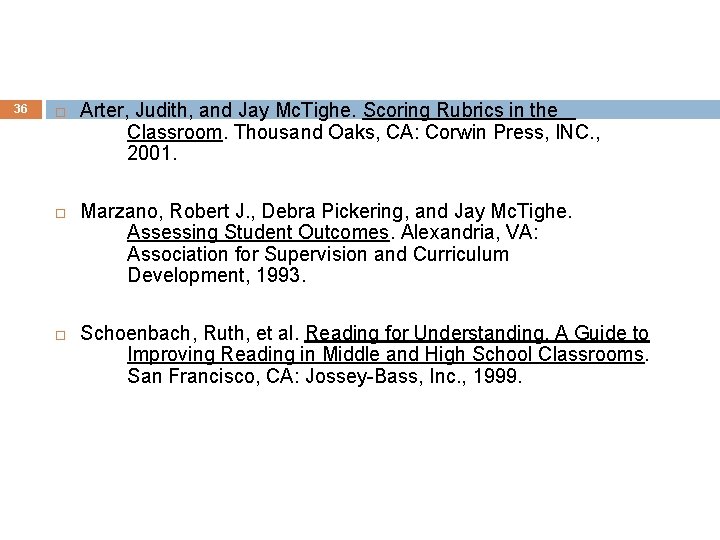 36

Arter, Judith, and Jay McTighe. Scoring Rubrics in the Classroom. Thousand Oaks, CA: Corwin Press, INC., 2001.

Marzano, Robert J., Debra Pickering, and Jay McTighe. Assessing Student Outcomes. Alexandria, VA: Association for Supervision and Curriculum Development, 1993.

Schoenbach, Ruth, et al. Reading for Understanding. A Guide to Improving Reading in Middle and High School Classrooms. San Francisco, CA: Jossey-Bass, Inc., 1999.